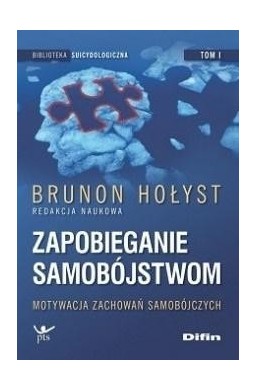 BIBLIOTEKA SUICYDOLOGICZNA

TOM I

BRUNON HOŁYST
REDAKCJA NAUKOWA

ZAPOBIEGANIE SAMOBÓJSTWOM

MOTYWACJA ZACHOWAŃ SAMOBÓJCZYCH

pts

Difin